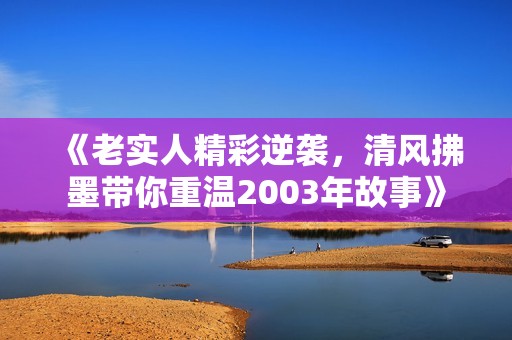 《老实人精彩逆袭，清风拂墨带你重温2003年故事》